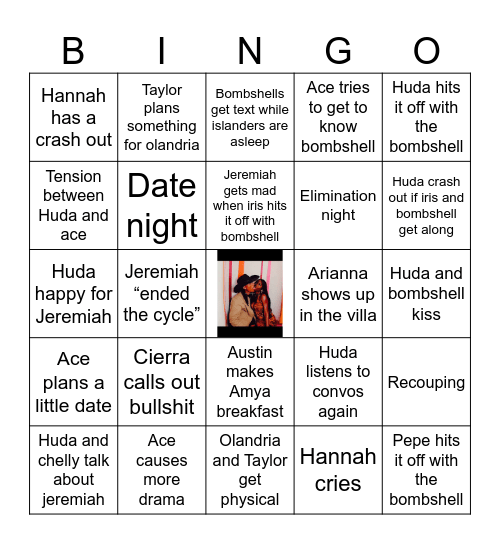 | B | I | N | G | O |
|---|---|---|---|---|
| Hannah has a crash out | Taylor plans something for olandria | Bombshells get text while islanders are asleep | Ace tries to get to know bombshell | Huda hits it off with the bombshell |
| Tension between Huda and ace | Date night | Jeremiah gets mad when iris hits it off with bombshell | Elimination night | Huda crash out if iris and bombshell get along |
| Huda happy for Jeremiah | Jeremiah “ended the cycle” | | Arianna shows up in the villa | Huda and bombshell kiss |
| Ace plans a little date | Cierra calls out bullshit | Austin makes Amya breakfast | Huda listens to convos again | Recouping |
| Huda and chelly talk about jeremiah | Ace causes more drama | Olandria and Taylor get physical | Hannah cries | Pepe hits it off with the bombshell |